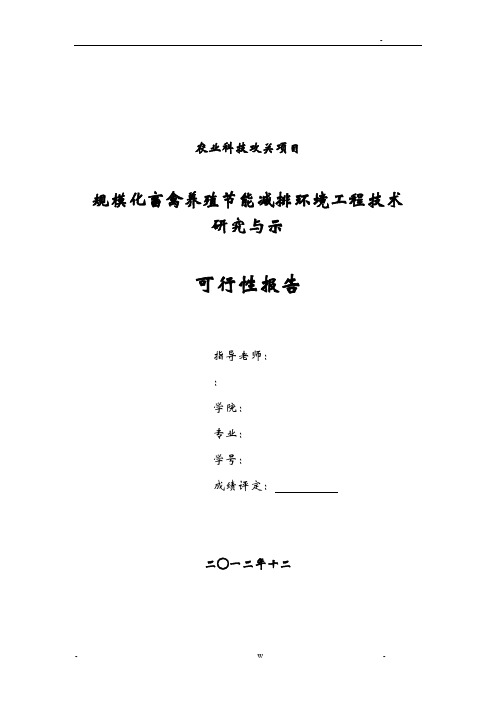 -

农业科技攻关项目

规模化畜禽养殖节能减排环境工程技术研究与示

可行性报告

指导老师：

：

学院：

专业：

学号：

成绩评定：

二〇一二年十二

- w -